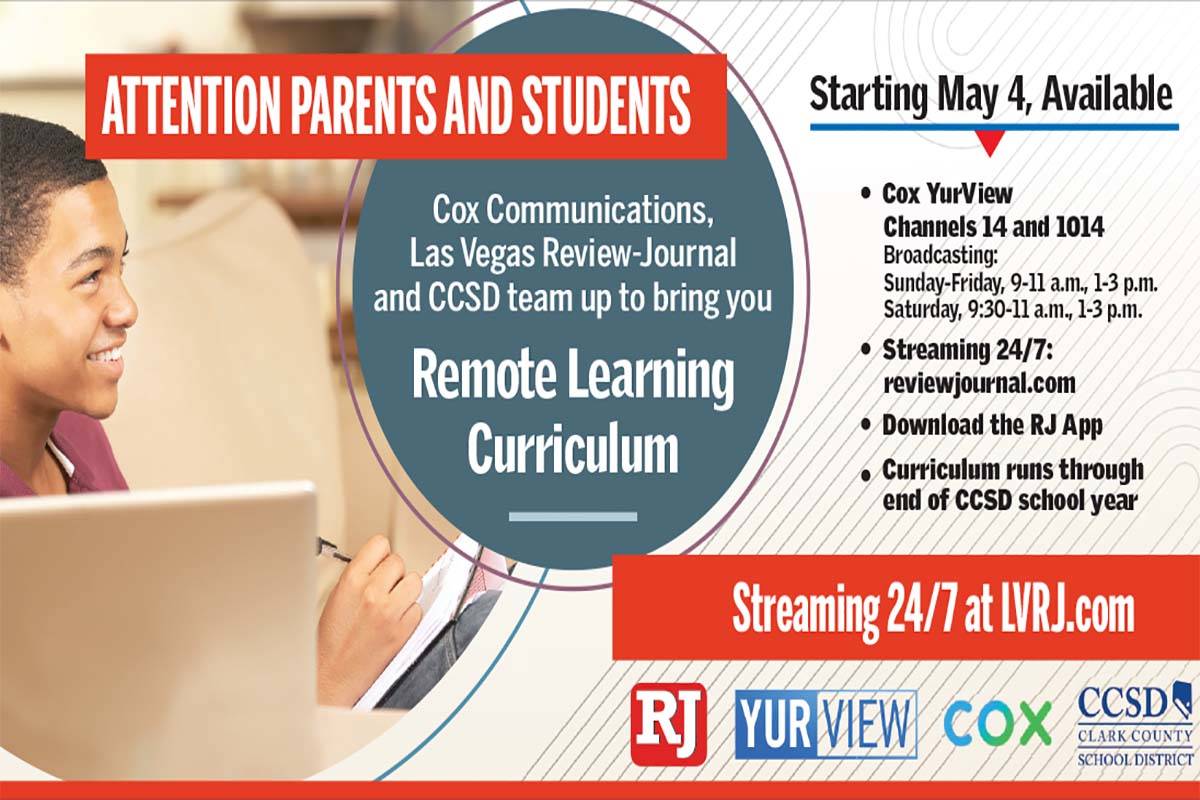 ATTENTION PARENTS AND STUDENTS

Cox Communications, Las Vegas Review-Journal and CCSD team up to bring you

Remote Learning Curriculum

Starting May 4, Available

• Cox YurView Channels 14 and 1014
Broadcasting:
Sunday-Friday, 9-11 a.m., 1-3 p.m.
Saturday, 9:30-11 a.m., 1-3 p.m.

• Streaming 24/7: reviewjournal.com

• Download the RJ App

• Curriculum runs through end of CCSD school year

Streaming 24/7 at LVRJ.com

RJ

YURVIEW

COX

CCSD
CLARK COUNTY SCHOOL DISTRICT